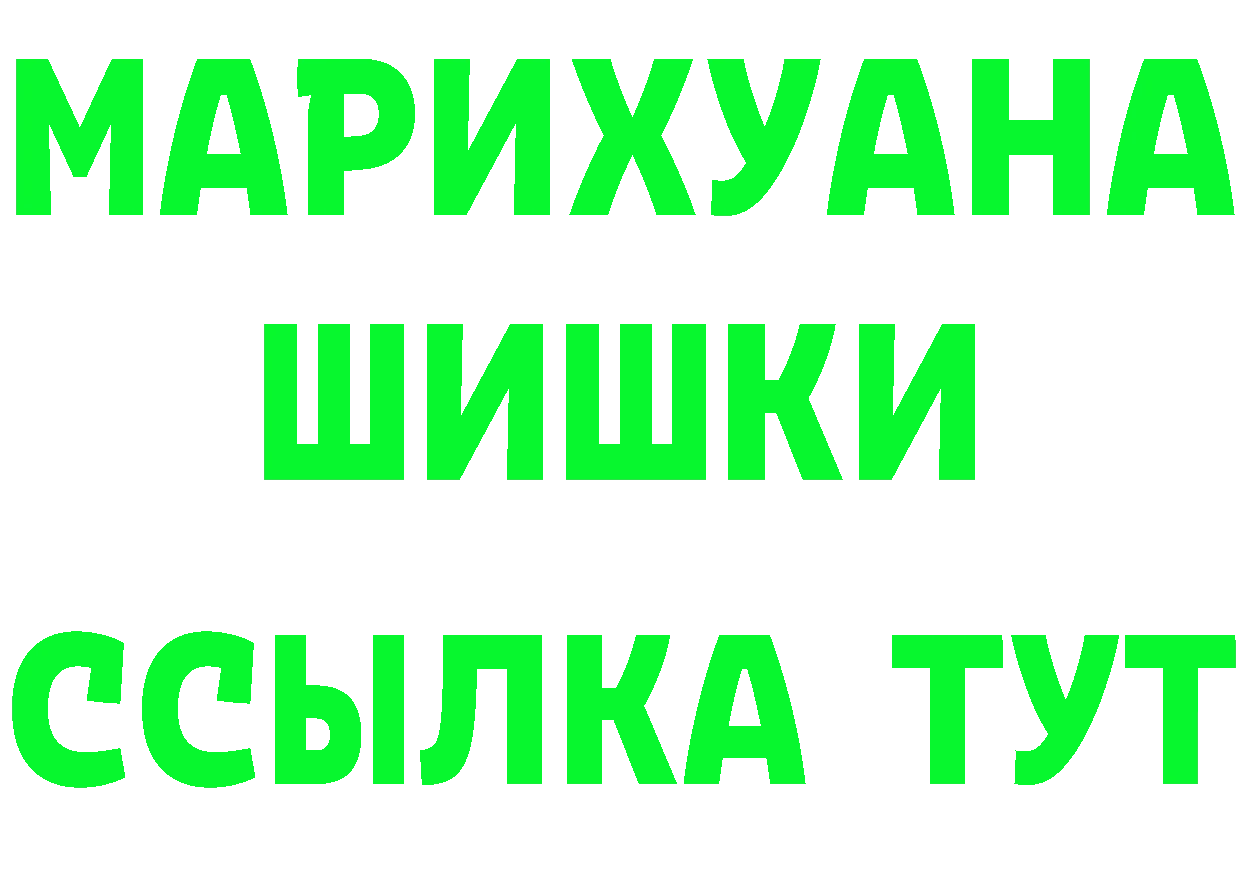 МАРИХУАНА
ШИШКИ
ССЫЛКА ТУТ